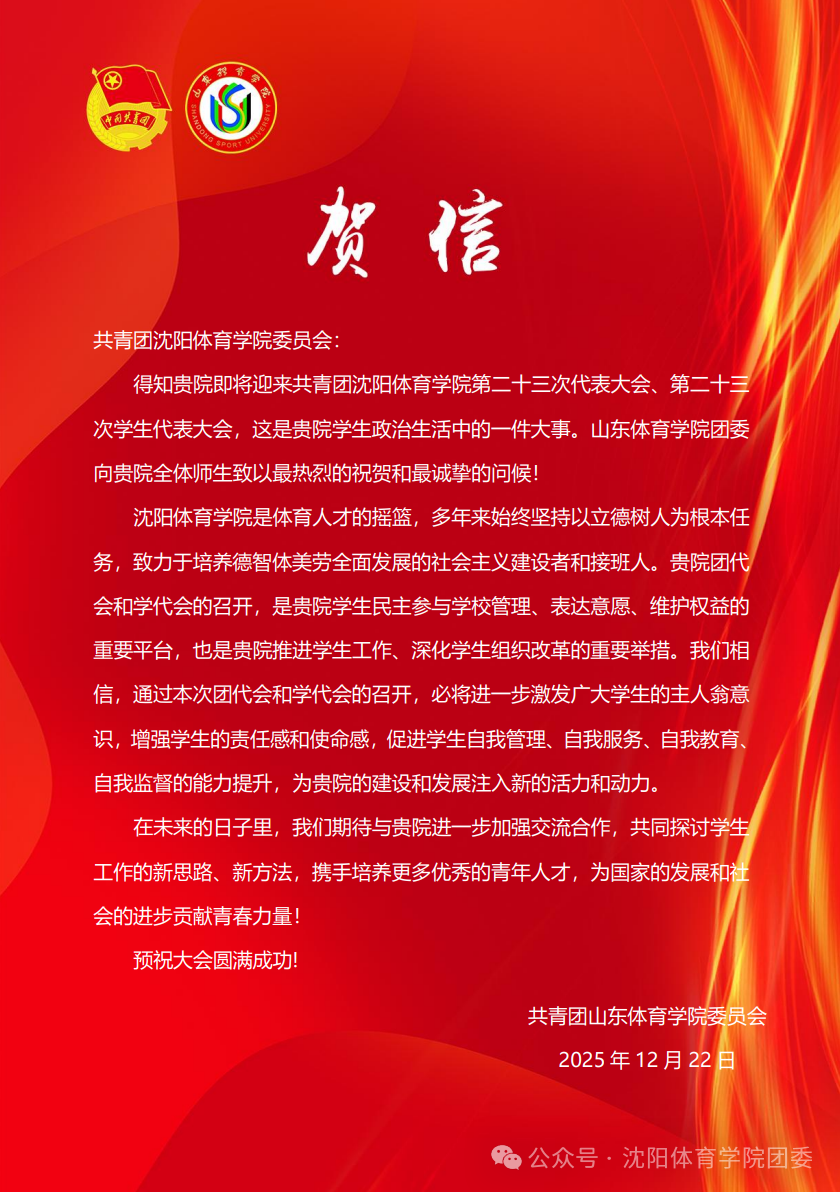 中国共青团

山东体育学院
SHANDONG SPORT UNIVERSITY

贺信

共青团沈阳体育学院委员会：

得知贵院即将迎来共青团沈阳体育学院第二十三次代表大会、第二十三次学生代表大会，这是贵院学生政治生活中的一件大事。山东体育学院团委向贵院全体师生致以最热烈的祝贺和最诚挚的问候！

沈阳体育学院是体育人才的摇篮，多年来始终坚持以立德树人为根本任务，致力于培养德智体美劳全面发展的社会主义建设者和接班人。贵院团代会和学代会的召开，是贵院学生民主参与学校管理、表达意愿、维护权益的重要平台，也是贵院推进学生工作、深化学生组织改革的重要举措。我们相信，通过本次团代会和学代会的召开，必将进一步激发广大学生的主人翁意识，增强学生的责任感和使命感，促进学生自我管理、自我服务、自我教育、自我监督的能力提升，为贵院的建设和发展注入新的活力和动力。

在未来的日子里，我们期待与贵院进一步加强交流合作，共同探讨学生工作的新思路、新方法，携手培养更多优秀的青年人才，为国家的发展和社会的进步贡献青春力量！

预祝大会圆满成功!

共青团山东体育学院委员会

2025 年 12 月 22 日

公众号 · 沈阳体育学院团委